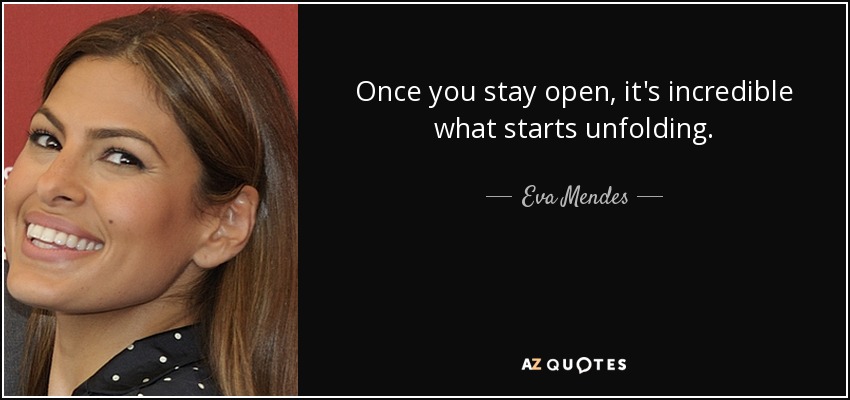 Once you stay open, it's incredible what starts unfolding.

— Eva Mendes —

AZ QUOTES